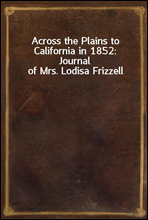 Across the Plains to California in 1852: Journal of Mrs. Lodisa Frizzell